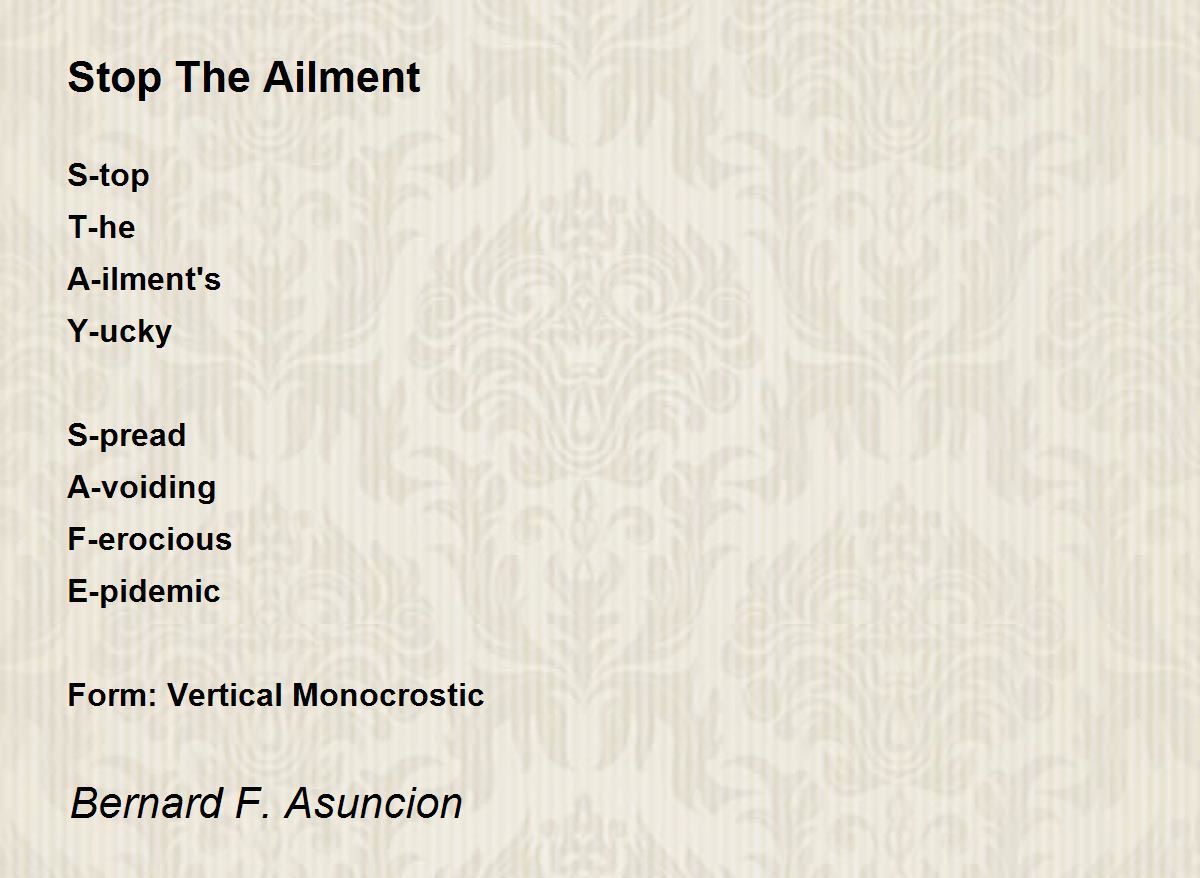 Stop The Ailment

S-top
T-he
A-ilment's
Y-ucky

S-pread
A-voiding
F-erocious
E-pidemic

Form: Vertical Monocrostic

Bernard F. Asuncion